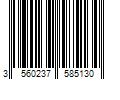 3 560237 585130